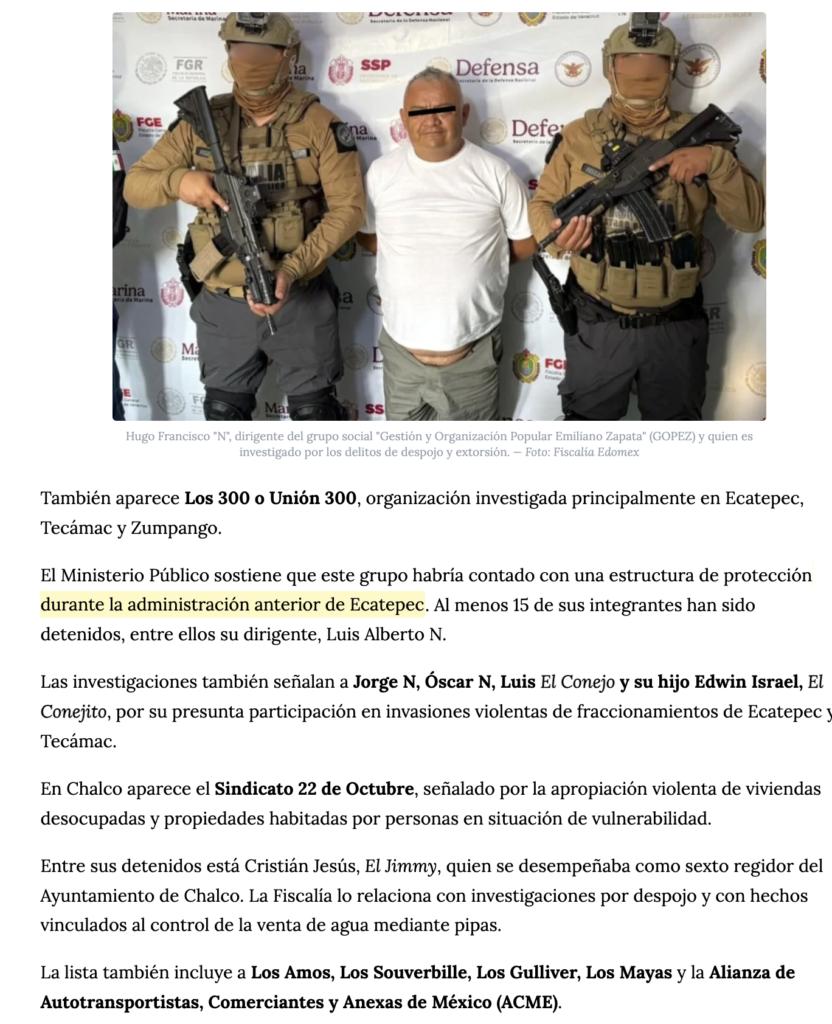 Hugo Francisco "N", dirigente del grupo social "Gestión y Organización Popular Emiliano Zapata" (GOPEZ) y quien es investigado por los delitos de despojo y extorsión. — Foto: Fiscalía Edomex

También aparece Los 300 o Unión 300, organización investigada principalmente en Ecatepec, Tecámac y Zumpango.

El Ministerio Público sostiene que este grupo habría contado con una estructura de protección durante la administración anterior de Ecatepec. Al menos 15 de sus integrantes han sido detenidos, entre ellos su dirigente, Luis Alberto N.

Las investigaciones también señalan a Jorge N, Óscar N, Luis El Conejo y su hijo Edwin Israel, El Conejito, por su presunta participación en invasiones violentas de fraccionamientos de Ecatepec y Tecámac.

En Chalco aparece el Sindicato 22 de Octubre, señalado por la apropiación violenta de viviendas desocupadas y propiedades habitadas por personas en situación de vulnerabilidad.

Entre sus detenidos está Cristián Jesús, El Jimmy, quien se desempeñaba como sexto regidor del Ayuntamiento de Chalco. La Fiscalía lo relaciona con investigaciones por despojo y con hechos vinculados al control de la venta de agua mediante pipas.

La lista también incluye a Los Amos, Los Souverbille, Los Gulliver, Los Mayas y la Alianza de Autotransportistas, Comerciantes y Anexas de México (ACME).